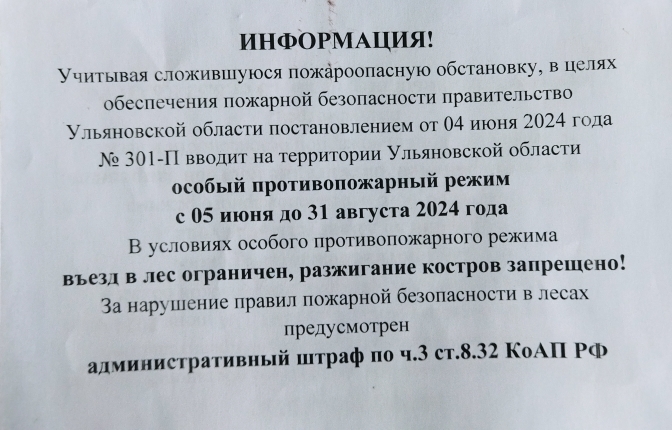 ИНФОРМАЦИЯ!

Учитывая сложившуюся пожароопасную обстановку, в целях обеспечения пожарной безопасности правительство Ульяновской области постановлением от 04 июня 2024 года № 301-П вводит на территории Ульяновской области

особый противопожарный режим

с 05 июня до 31 августа 2024 года

В условиях особого противопожарного режима

въезд в лес ограничен, разжигание костров запрещено!

За нарушение правил пожарной безопасности в лесах предусмотрен

административный штраф по ч.3 ст.8.32 КоАП РФ